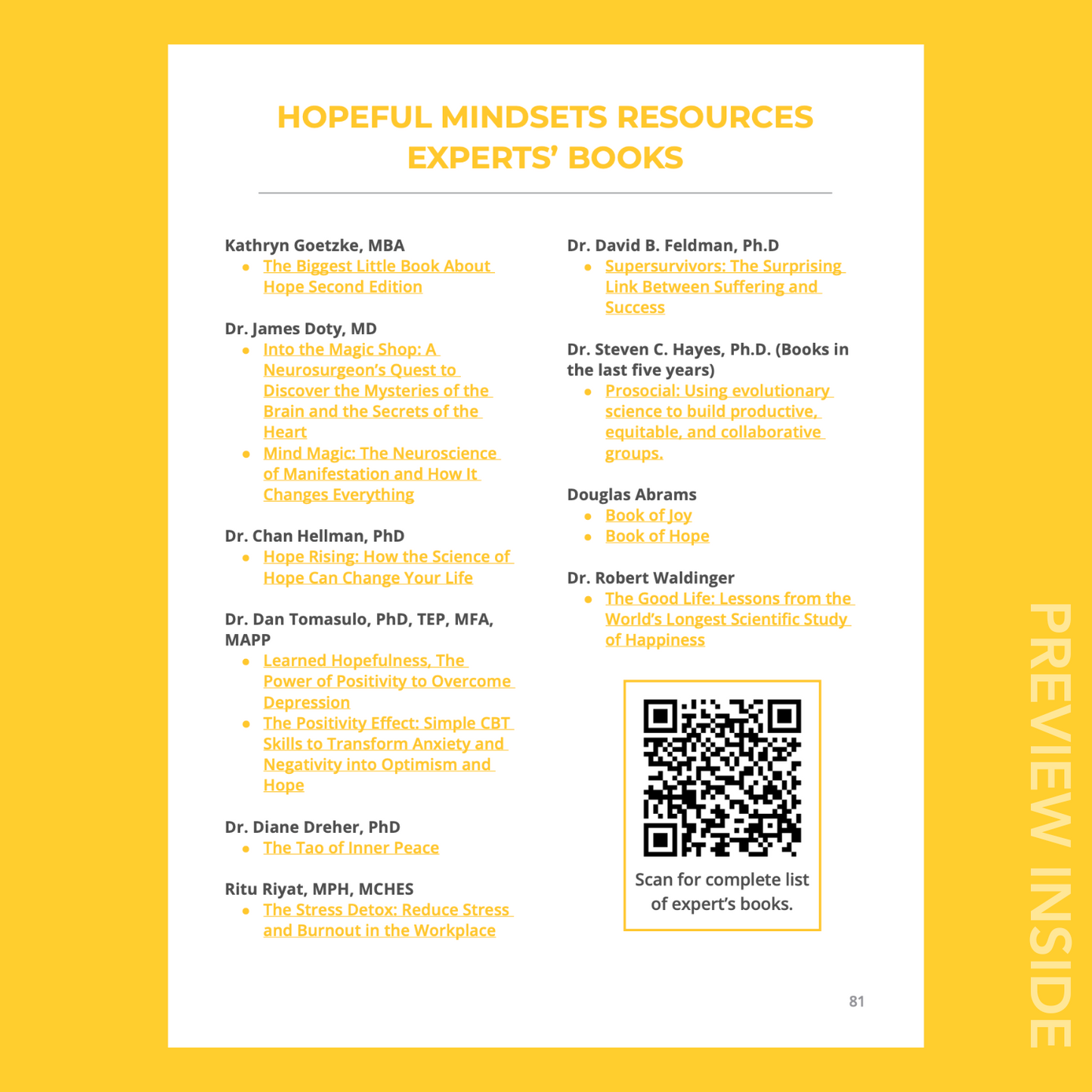 HOPEFUL MINDSETS RESOURCES
EXPERTS' BOOKS

Kathryn Goetzke, MBA
- The Biggest Little Book About Hope Second Edition

Dr. James Doty, MD
- Into the Magic Shop: A Neurosurgeon's Quest to Discover the Mysteries of the Brain and the Secrets of the Heart
- Mind Magic: The Neuroscience of Manifestation and How It Changes Everything

Dr. Chan Hellman, PhD
- Hope Rising: How the Science of Hope Can Change Your Life

Dr. Dan Tomasulo, PhD, TEP, MFA, MAPP
- Learned Hopefulness, The Power of Positivity to Overcome Depression
- The Positivity Effect: Simple CBT Skills to Transform Anxiety and Negativity into Optimism and Hope

Dr. Diane Dreher, PhD
- The Tao of Inner Peace

Ritu Riyat, MPH, MCHES
- The Stress Detox: Reduce Stress and Burnout in the Workplace

Dr. David B. Feldman, Ph.D
- Supersurvivors: The Surprising Link Between Suffering and Success

Dr. Steven C. Hayes, Ph.D. (Books in the last five years)
- Prosocial: Using evolutionary science to build productive, equitable, and collaborative groups.

Douglas Abrams
- Book of Joy
- Book of Hope

Dr. Robert Waldinger
- The Good Life: Lessons from the World's Longest Scientific Study of Happiness

Scan for complete list of expert's books.

81

PREVIEW INSIDE